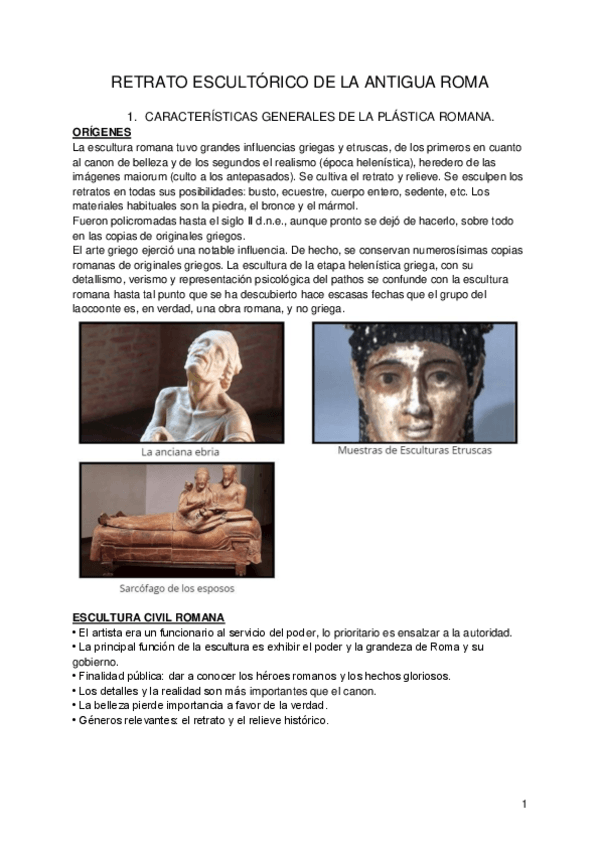 RETRATO ESCULTÓRICO DE LA ANTIGUA ROMA

1. CARACTERÍSTICAS GENERALES DE LA PLÁSTICA ROMANA.

ORÍGENES

La escultura romana tuvo grandes influencias griegas y etruscas, de los primeros en cuanto al canon de belleza y de los segundos el realismo (época helenística), heredero de las imágenes maiorum (culto a los antepasados). Se cultiva el retrato y relieve. Se esculpen los retratos en todas sus posibilidades: busto, ecuestre, cuerpo entero, sedente, etc. Los materiales habituales son la piedra, el bronce y el mármol.

Fueron policromadas hasta el siglo II d.n.e., aunque pronto se dejó de hacerlo, sobre todo en las copias de originales griegos.

El arte griego ejerció una notable influencia. De hecho, se conservan numerosísimas copias romanas de originales griegos. La escultura de la etapa helenística griega, con su detallismo, verismo y representación psicológica del pathos se confunde con la escultura romana hasta tal punto que se ha descubierto hace escasas fechas que el grupo del laocoonte es, en verdad, una obra romana, y no griega.

La anciana ebria

Muestras de Esculturas Etruscas

Sarcófago de los esposos

ESCULTURA CIVIL ROMANA

• El artista era un funcionario al servicio del poder, lo prioritario es ensalzar a la autoridad.
• La principal función de la escultura es exhibir el poder y la grandeza de Roma y su gobierno.
• Finalidad pública: dar a conocer los héroes romanos y los hechos gloriosos.
• Los detalles y la realidad son más importantes que el canon.
• La belleza pierde importancia a favor de la verdad.
• Géneros relevantes: el retrato y el relieve histórico.

1